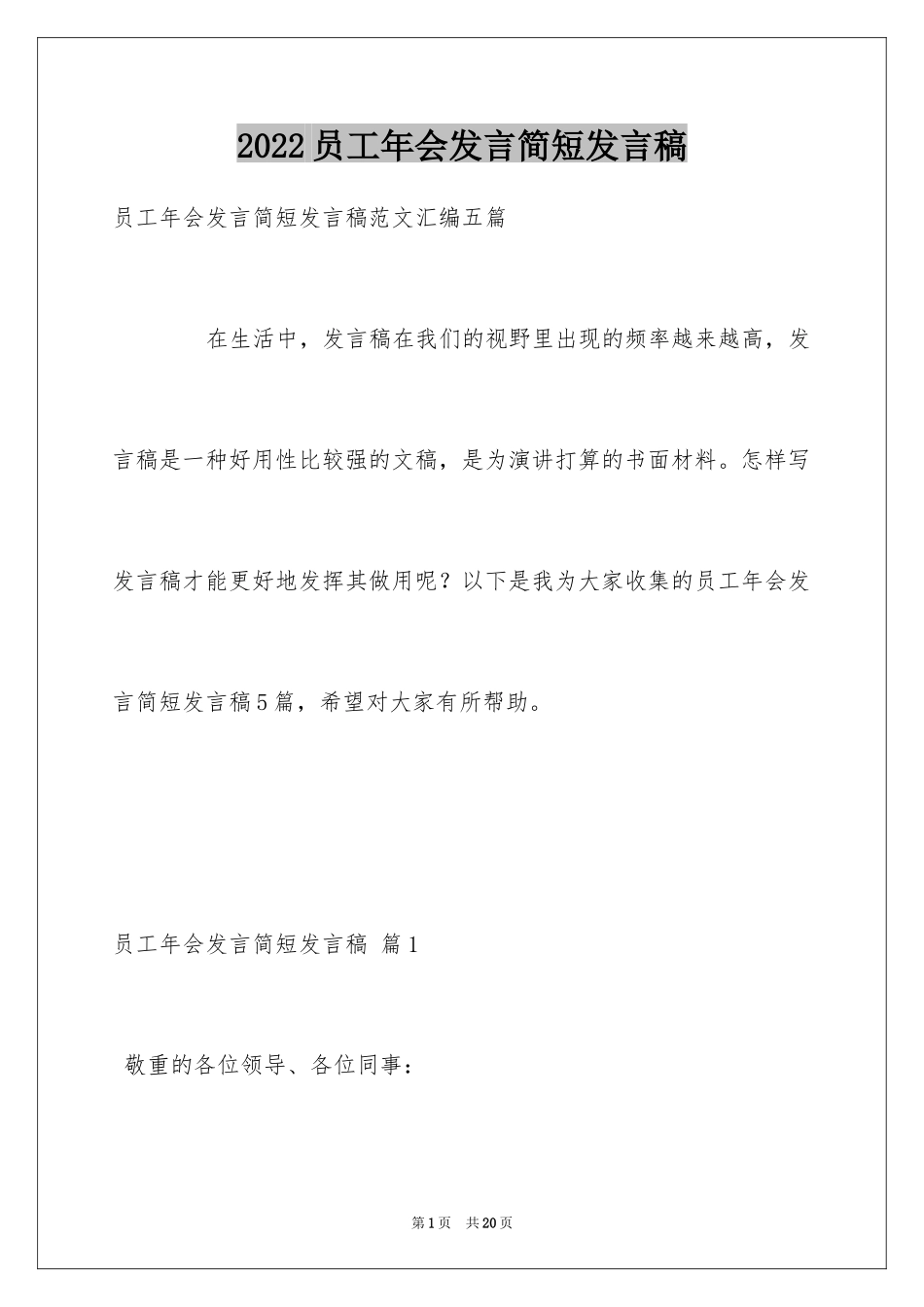 2022员工年会发言简短发言稿

员工年会发言简短发言稿范文汇编五篇

在生活中，发言稿在我们的视野里出现的频率越来越高，发言稿是一种好用性比较强的文稿，是为演讲打算的书面材料。怎样写发言稿才能更好地发挥其做用呢？以下是我为大家收集的员工年会发言简短发言稿5篇，希望对大家有所帮助。

员工年会发言简短发言稿 篇1

敬重的各位领导、各位同事：

第1页 共20页